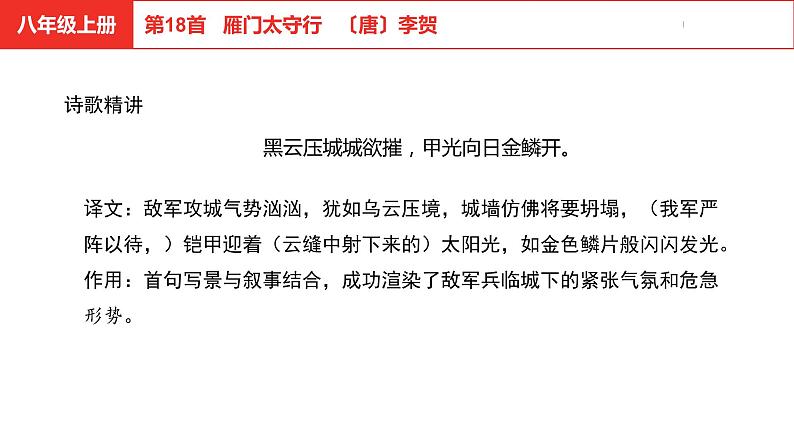 八年级上册

第18首 雁门太守行 〔唐〕李贺

诗歌精讲

黑云压城城欲摧，甲光向日金鳞开。

译文：敌军攻城气势汹汹，犹如乌云压境，城墙仿佛将要坍塌，（我军严阵以待，）铠甲迎着（云缝中射下来的）太阳光，如金色鳞片般闪闪发光。

作用：首句写景与叙事结合，成功渲染了敌军兵临城下的紧张气氛和危急形势。